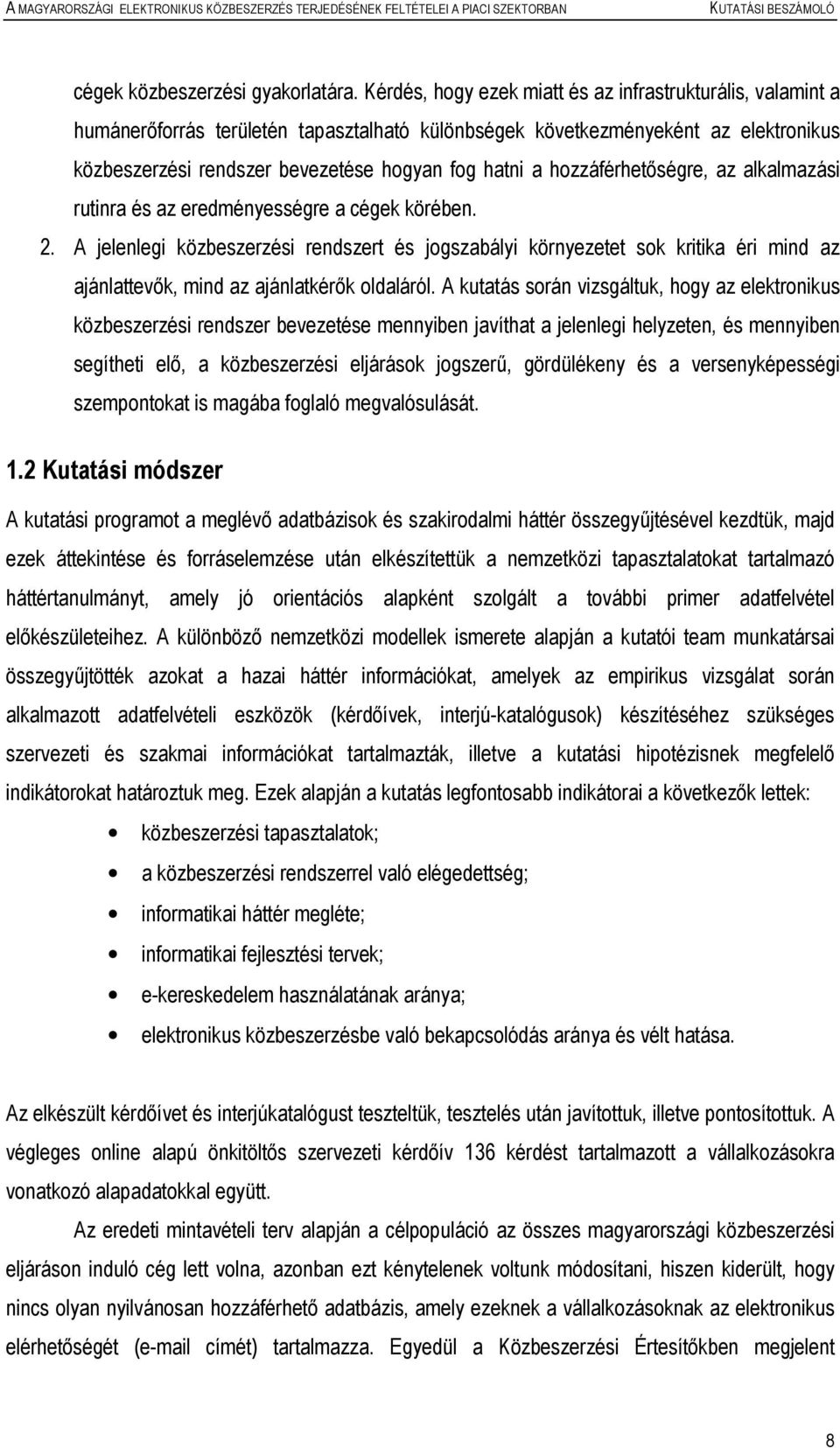 A MAGYARORSZÁGI ELEKTRONIKUS KÖZBESZERZÉS TERJEDÉSÉNEK FELTÉTELEI A PIACI SZEKTORBAN KUTATÁSI BESZÁMOLÓ

cégek közbeszerzési gyakorlatára. Kérdés, hogy ezek miatt és az infrastrukturális, valamint a humánerőforrás területén tapasztalható különbségek következményeként az elektronikus közbeszerzési rendszer bevezetése hogyan fog hatni a hozzáférhetőségre, az alkalmazási rutinra és az eredményességre a cégek körében.

2. A jelenlegi közbeszerzési rendszert és jogszabályi környezetet sok kritika éri mind az ajánlattevők, mind az ajánlatkérők oldaláról. A kutatás során vizsgáltuk, hogy az elektronikus közbeszerzési rendszer bevezetése mennyiben javíthat a jelenlegi helyzeten, és mennyiben segítheti elő, a közbeszerzési eljárások jogszerű, gördülékeny és a versenyképességi szempontokat is magába foglaló megvalósulását.

1.2 Kutatási módszer

A kutatási programot a meglévő adatbázisok és szakirodalmi háttér összegyűjtésével kezdtük, majd ezek áttekintése és forráselemzése után elkészítettük a nemzetközi tapasztalatokat tartalmazó háttértanulmányt, amely jó orientációs alapként szolgált a további primer adatfelvétel előkészületeihez. A különböző nemzetközi modellek ismerete alapján a kutatói team munkatársai összegyűjtötték azokat a hazai háttér információkat, amelyek az empirikus vizsgálat során alkalmazott adatfelvételi eszközök (kérdőívek, interjú-katalógusok) készítéséhez szükséges szervezeti és szakmai információkat tartalmazták, illetve a kutatási hipotézisnek megfelelő indikátorokat határoztuk meg. Ezek alapján a kutatás legfontosabb indikátorai a következők lettek:

• közbeszerzési tapasztalatok;
• a közbeszerzési rendszerrel való elégedettség;
• informatikai háttér megléte;
• informatikai fejlesztési tervek;
• e-kereskedelem használatának aránya;
• elektronikus közbeszerzésbe való bekapcsolódás aránya és vélt hatása.

Az elkészült kérdőívet és interjúkatalógust teszteltük, tesztelés után javítottuk, illetve pontosítottuk. A végleges online alapú önkitöltős szervezeti kérdőív 136 kérdést tartalmazott a vállalkozásokra vonatkozó alapadatokkal együtt.

Az eredeti mintavételi terv alapján a célpopuláció az összes magyarországi közbeszerzési eljáráson induló cég lett volna, azonban ezt kénytelenek voltunk módosítani, hiszen kiderült, hogy nincs olyan nyilvánosan hozzáférhető adatbázis, amely ezeknek a vállalkozásoknak az elektronikus elérhetőségét (e-mail címét) tartalmazza. Egyedül a Közbeszerzési Értesítőkben megjelent

8